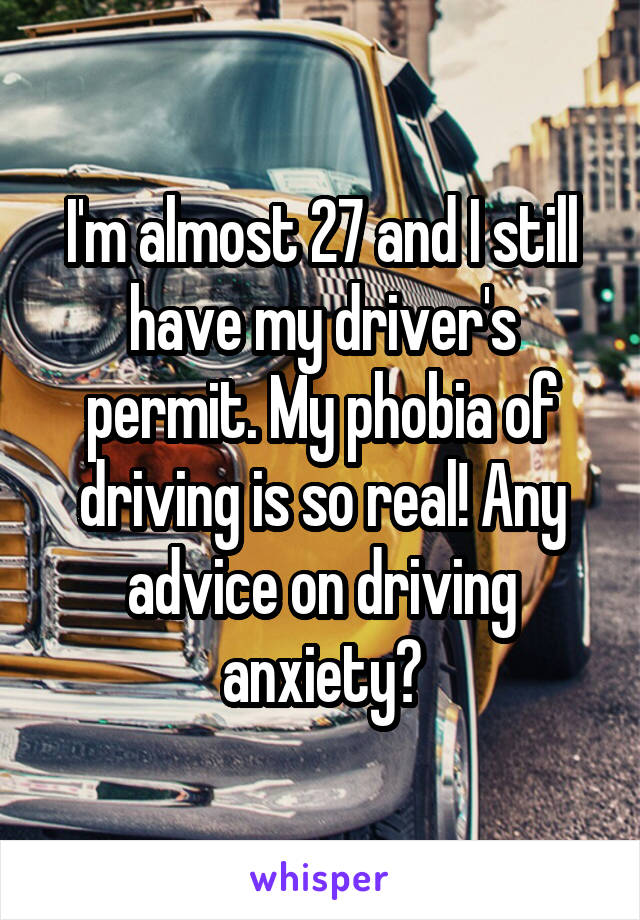 I'm almost 27 and I still have my driver's permit. My phobia of driving is so real! Any advice on driving anxiety?

whisper